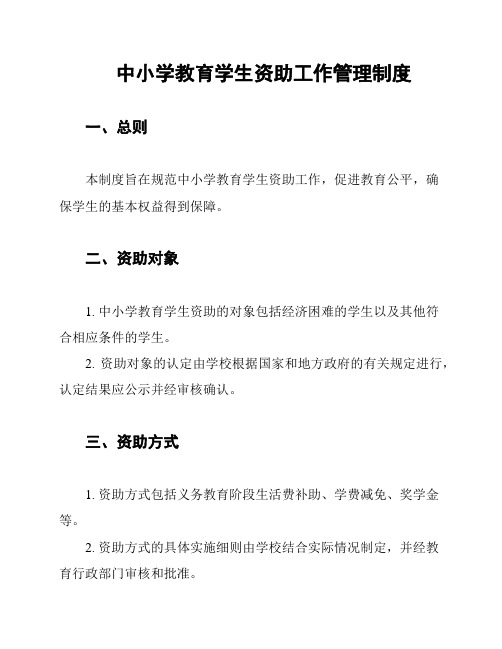 中小学教育学生资助工作管理制度

一、总则

本制度旨在规范中小学教育学生资助工作，促进教育公平，确保学生的基本权益得到保障。

二、资助对象

1. 中小学教育学生资助的对象包括经济困难的学生以及其他符合相应条件的学生。

2. 资助对象的认定由学校根据国家和地方政府的有关规定进行，认定结果应公示并经审核确认。

三、资助方式

1. 资助方式包括义务教育阶段生活费补助、学费减免、奖学金等。

2. 资助方式的具体实施细则由学校结合实际情况制定，并经教育行政部门审核和批准。